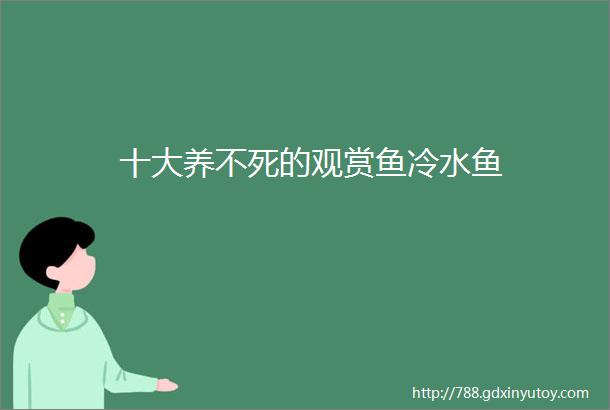 十大养不死的观赏鱼冷水鱼

http://788.gdxinyutoy.com